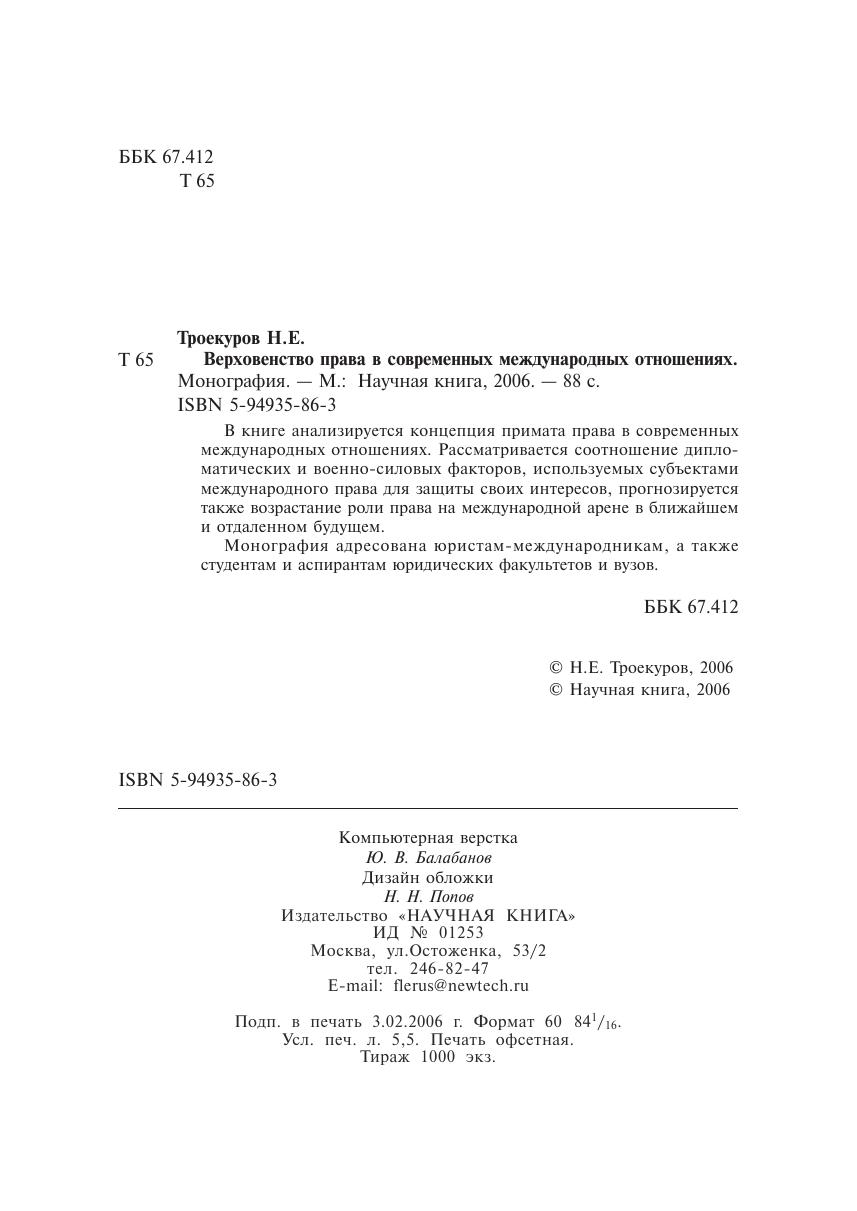 ББК 67.412
Т 65

Троекуров Н.Е.
Т 65 Верховенство права в современных международных отношениях. Монография. — М.: Научная книга, 2006. — 88 с.
ISBN 5-94935-86-3

В книге анализируется концепция примата права в современных международных отношениях. Рассматривается соотношение дипломатических и военно-силовых факторов, используемых субъектами международного права для защиты своих интересов, прогнозируется также возрастание роли права на международной арене в ближайшем и отдаленном будущем.

Монография адресована юристам-международникам, а также студентам и аспирантам юридических факультетов и вузов.

ББК 67.412

© Н.Е. Троекуров, 2006
© Научная книга, 2006

ISBN 5-94935-86-3

Компьютерная верстка
Ю. В. Балабанов
Дизайн обложки
Н. Н. Попов
Издательство «НАУЧНАЯ КНИГА»
ИД № 01253
Москва, ул.Остоженка, 53/2
тел. 246-82-47
E-mail: flerus@newtech.ru

Подп. в печать 3.02.2006 г. Формат 60 $84^1/_{16}$.
Усл. печ. л. 5,5. Печать офсетная.
Тираж 1000 экз.